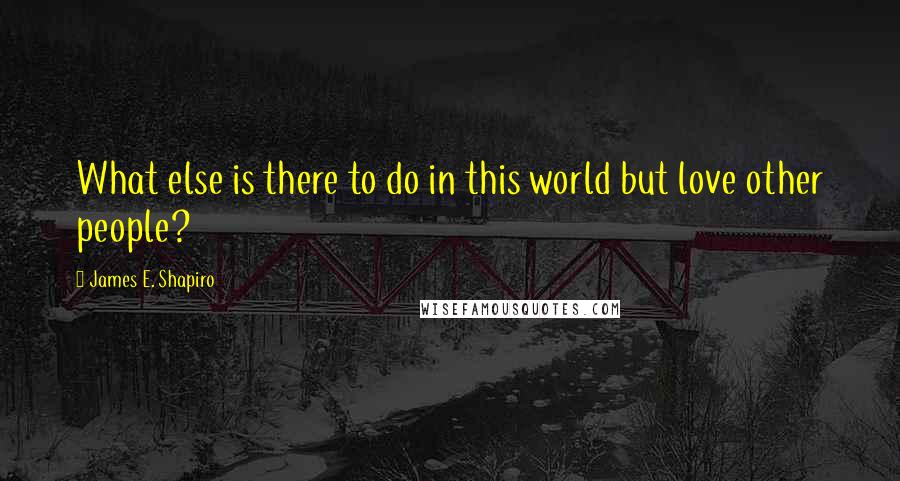 What else is there to do in this world but love other people?

James E. Shapiro

WISEFAMOUSQUOTES.COM